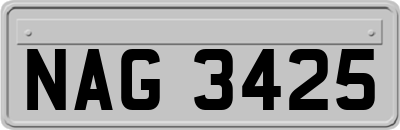 NAG 3425